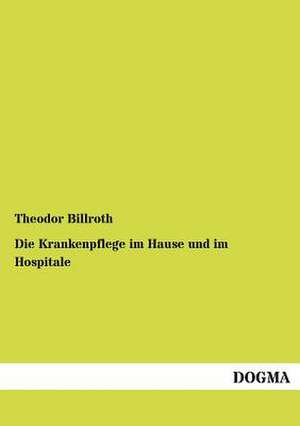 Theodor Billroth

Die Krankenpflege im Hause und im Hospitale

DOGMA